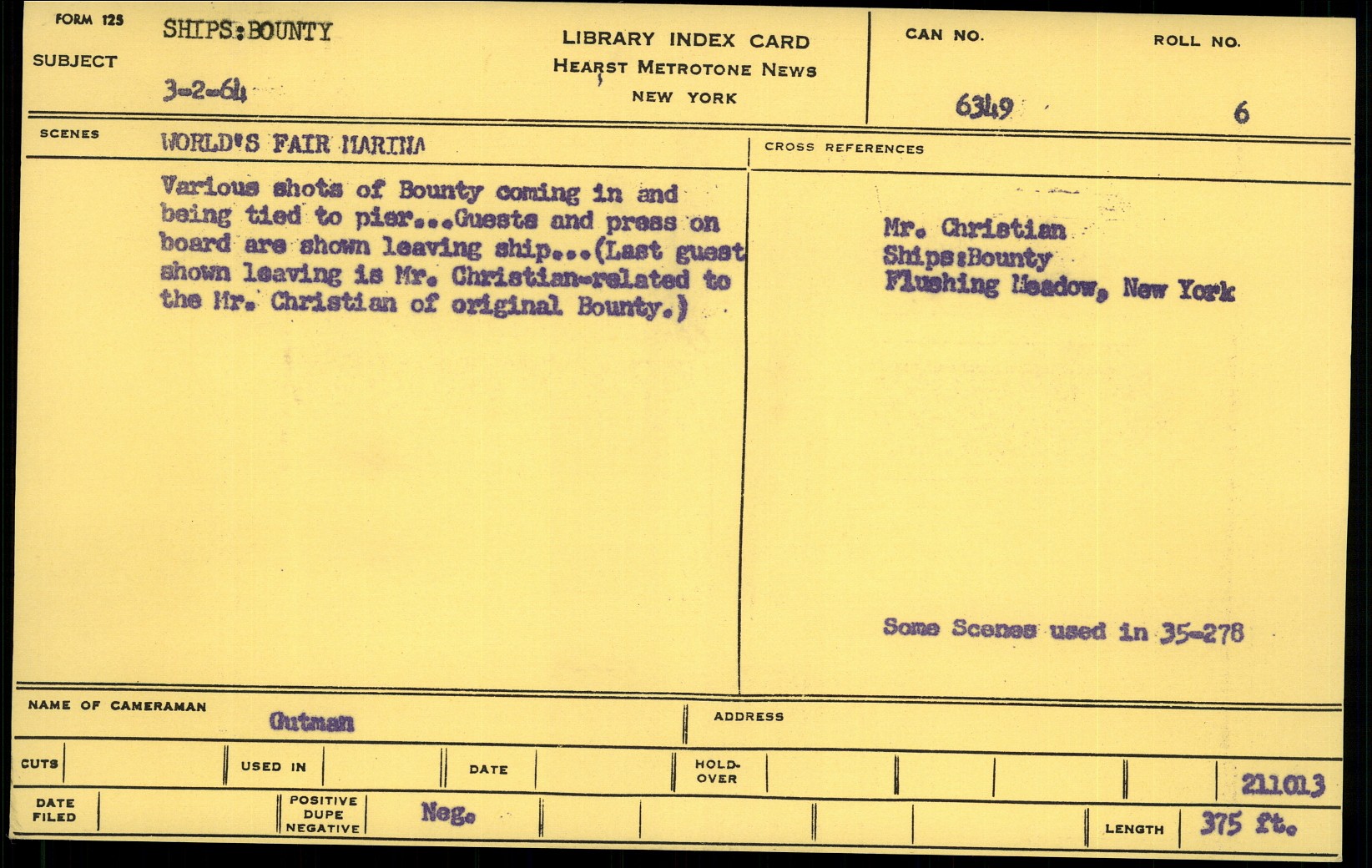 FORM 125
SUBJECT
SHIPS:BOUNTY
3-2-64

LIBRARY INDEX CARD
HEARST METROTONE NEWS
NEW YORK

CAN NO.
6349

ROLL NO.
6

SCENES
WORLD'S FAIR MARINA

Various shots of Bounty coming in and being tied to pier...Guests and press on board are shown leaving ship...(Last guest shown leaving is Mr. Christian-related to the Mr. Christian of original Bounty.)

CROSS REFERENCES

Mr. Christian
Ships:Bounty
Flushing Meadow, New York

Some Scenes used in 35-278

NAME OF CAMERAMAN
Gutman

ADDRESS

CUTS

USED IN

DATE

HOLD-OVER

211013

DATE FILED

POSITIVE
DUPE
NEGATIVE

Neg.

LENGTH
375 ft.